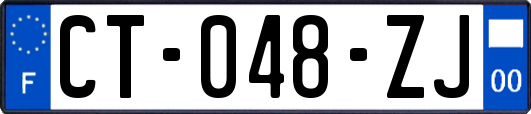 F
CT-048-ZJ
00